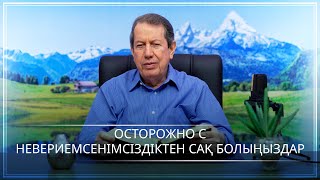 ОСТОРОЖНО С НЕВЕРИЕМСЕНІМСІЗДІКТЕН САҚ БОЛЫҢЫЗДАР